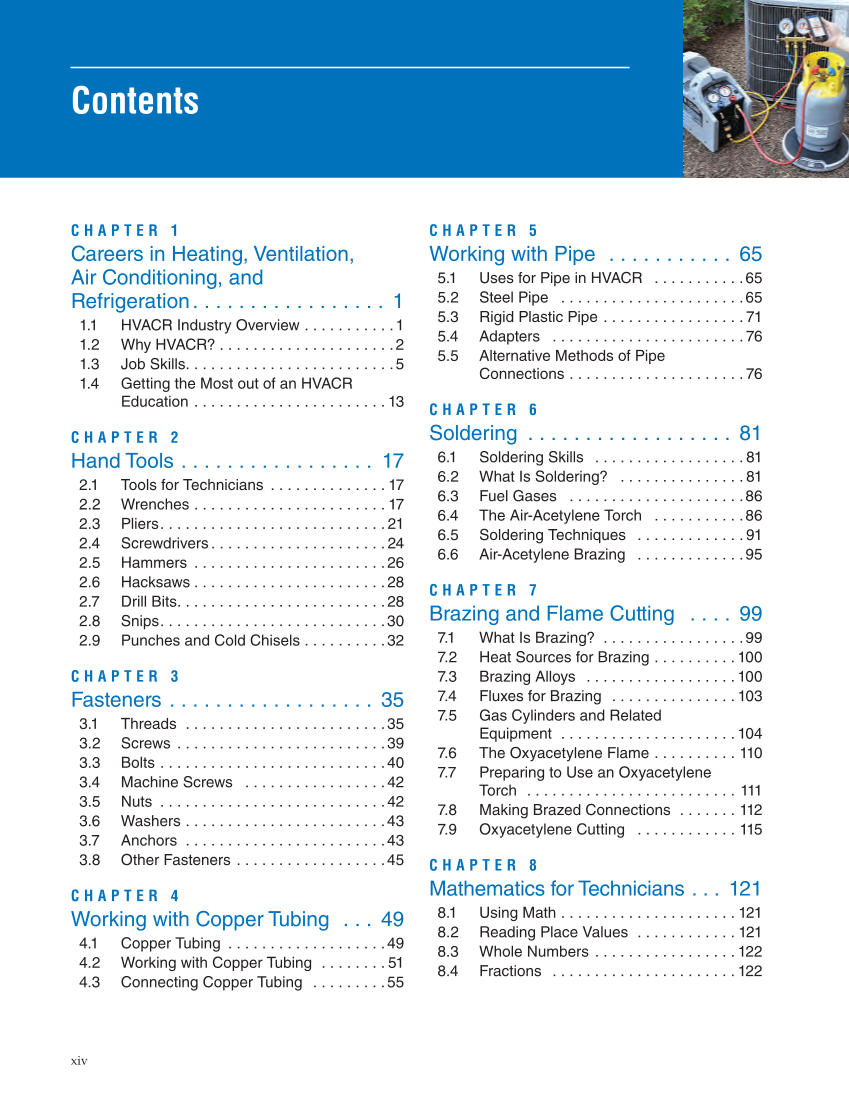 Contents

CHAPTER 1
Careers in Heating, Ventilation, Air Conditioning, and Refrigeration . . . . . . . . . . . . . . . . . 1
1.1 HVACR Industry Overview . . . . . . . . . . . 1
1.2 Why HVACR? . . . . . . . . . . . . . . . . . . . . . 2
1.3 Job Skills. . . . . . . . . . . . . . . . . . . . . . . . . 5
1.4 Getting the Most out of an HVACR Education . . . . . . . . . . . . . . . . . . . . . . . 13

CHAPTER 2
Hand Tools . . . . . . . . . . . . . . . . . 17
2.1 Tools for Technicians . . . . . . . . . . . . . . 17
2.2 Wrenches . . . . . . . . . . . . . . . . . . . . . . . 17
2.3 Pliers. . . . . . . . . . . . . . . . . . . . . . . . . . . 21
2.4 Screwdrivers . . . . . . . . . . . . . . . . . . . . . 24
2.5 Hammers . . . . . . . . . . . . . . . . . . . . . . . 26
2.6 Hacksaws . . . . . . . . . . . . . . . . . . . . . . . 28
2.7 Drill Bits. . . . . . . . . . . . . . . . . . . . . . . . . 28
2.8 Snips. . . . . . . . . . . . . . . . . . . . . . . . . . . 30
2.9 Punches and Cold Chisels . . . . . . . . . . 32

CHAPTER 3
Fasteners . . . . . . . . . . . . . . . . . . 35
3.1 Threads . . . . . . . . . . . . . . . . . . . . . . . . 35
3.2 Screws . . . . . . . . . . . . . . . . . . . . . . . . . 39
3.3 Bolts . . . . . . . . . . . . . . . . . . . . . . . . . . . 40
3.4 Machine Screws . . . . . . . . . . . . . . . . . 42
3.5 Nuts . . . . . . . . . . . . . . . . . . . . . . . . . . . 42
3.6 Washers . . . . . . . . . . . . . . . . . . . . . . . . 43
3.7 Anchors . . . . . . . . . . . . . . . . . . . . . . . . 43
3.8 Other Fasteners . . . . . . . . . . . . . . . . . . 45

CHAPTER 4
Working with Copper Tubing . . . 49
4.1 Copper Tubing . . . . . . . . . . . . . . . . . . . 49
4.2 Working with Copper Tubing . . . . . . . . 51
4.3 Connecting Copper Tubing . . . . . . . . . 55

CHAPTER 5
Working with Pipe . . . . . . . . . . . 65
5.1 Uses for Pipe in HVACR . . . . . . . . . . . 65
5.2 Steel Pipe . . . . . . . . . . . . . . . . . . . . . . 65
5.3 Rigid Plastic Pipe . . . . . . . . . . . . . . . . . 71
5.4 Adapters . . . . . . . . . . . . . . . . . . . . . . . 76
5.5 Alternative Methods of Pipe Connections . . . . . . . . . . . . . . . . . . . . . 76

CHAPTER 6
Soldering . . . . . . . . . . . . . . . . . . 81
6.1 Soldering Skills . . . . . . . . . . . . . . . . . . 81
6.2 What Is Soldering? . . . . . . . . . . . . . . . 81
6.3 Fuel Gases . . . . . . . . . . . . . . . . . . . . . 86
6.4 The Air-Acetylene Torch . . . . . . . . . . . 86
6.5 Soldering Techniques . . . . . . . . . . . . . 91
6.6 Air-Acetylene Brazing . . . . . . . . . . . . . 95

CHAPTER 7
Brazing and Flame Cutting . . . . 99
7.1 What Is Brazing? . . . . . . . . . . . . . . . . . 99
7.2 Heat Sources for Brazing . . . . . . . . . . 100
7.3 Brazing Alloys . . . . . . . . . . . . . . . . . . 100
7.4 Fluxes for Brazing . . . . . . . . . . . . . . . 103
7.5 Gas Cylinders and Related Equipment . . . . . . . . . . . . . . . . . . . . . 104
7.6 The Oxyacetylene Flame . . . . . . . . . . 110
7.7 Preparing to Use an Oxyacetylene Torch . . . . . . . . . . . . . . . . . . . . . . . . . 111
7.8 Making Brazed Connections . . . . . . . 112
7.9 Oxyacetylene Cutting . . . . . . . . . . . . 115

CHAPTER 8
Mathematics for Technicians . . . 121
8.1 Using Math . . . . . . . . . . . . . . . . . . . . . 121
8.2 Reading Place Values . . . . . . . . . . . . 121
8.3 Whole Numbers . . . . . . . . . . . . . . . . . 122
8.4 Fractions . . . . . . . . . . . . . . . . . . . . . . 122

xiv